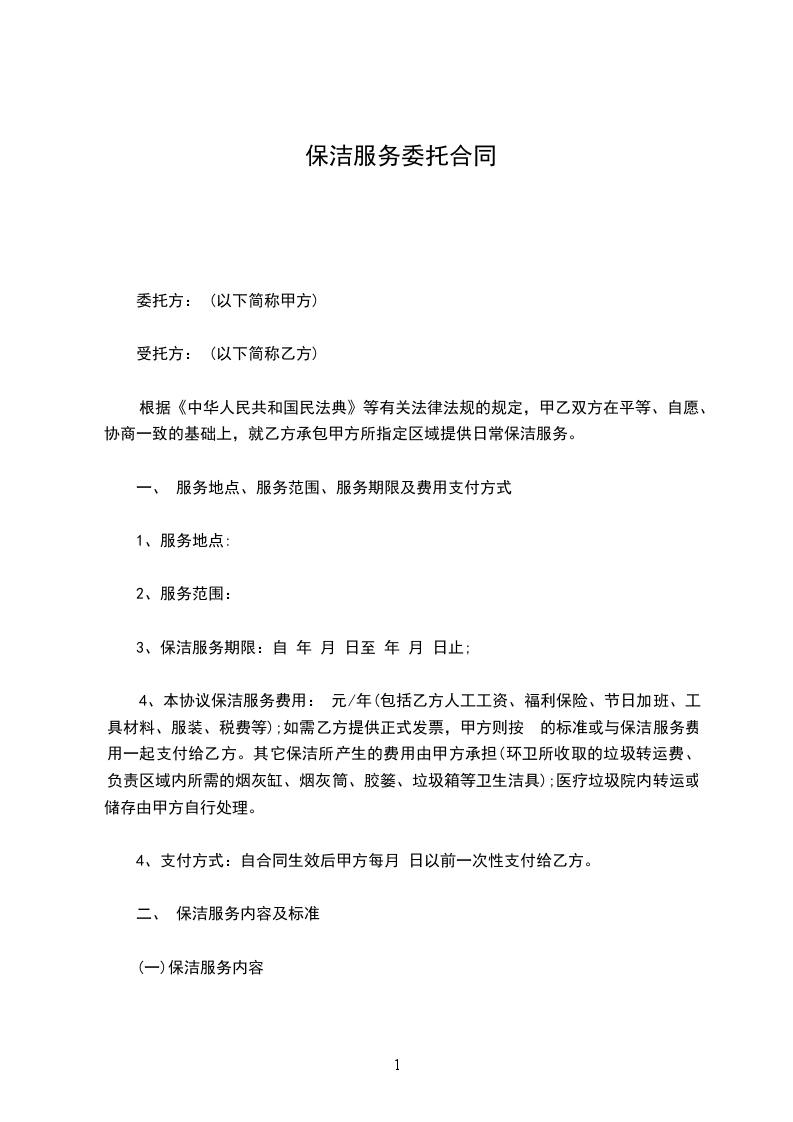 保洁服务委托合同

委托方：（以下简称甲方）

受托方：（以下简称乙方）

根据《中华人民共和国民法典》等有关法律法规的规定，甲乙双方在平等、自愿、协商一致的基础上，就乙方承包甲方所指定区域提供日常保洁服务。

一、 服务地点、服务范围、服务期限及费用支付方式

1、服务地点:

2、服务范围：

3、保洁服务期限：自 年 月 日至 年 月 日止;

4、本协议保洁服务费用： 元/年(包括乙方人工工资、福利保险、节日加班、工具材料、服装、税费等);如需乙方提供正式发票，甲方则按 的标准或与保洁服务费用一起支付给乙方。其它保洁所产生的费用由甲方承担(环卫所收取的垃圾转运费、负责区域内所需的烟灰缸、烟灰筒、胶篓、垃圾箱等卫生洁具);医疗垃圾院内转运或储存由甲方自行处理。

4、支付方式：自合同生效后甲方每月 日以前一次性支付给乙方。

二、 保洁服务内容及标准

(一)保洁服务内容

1